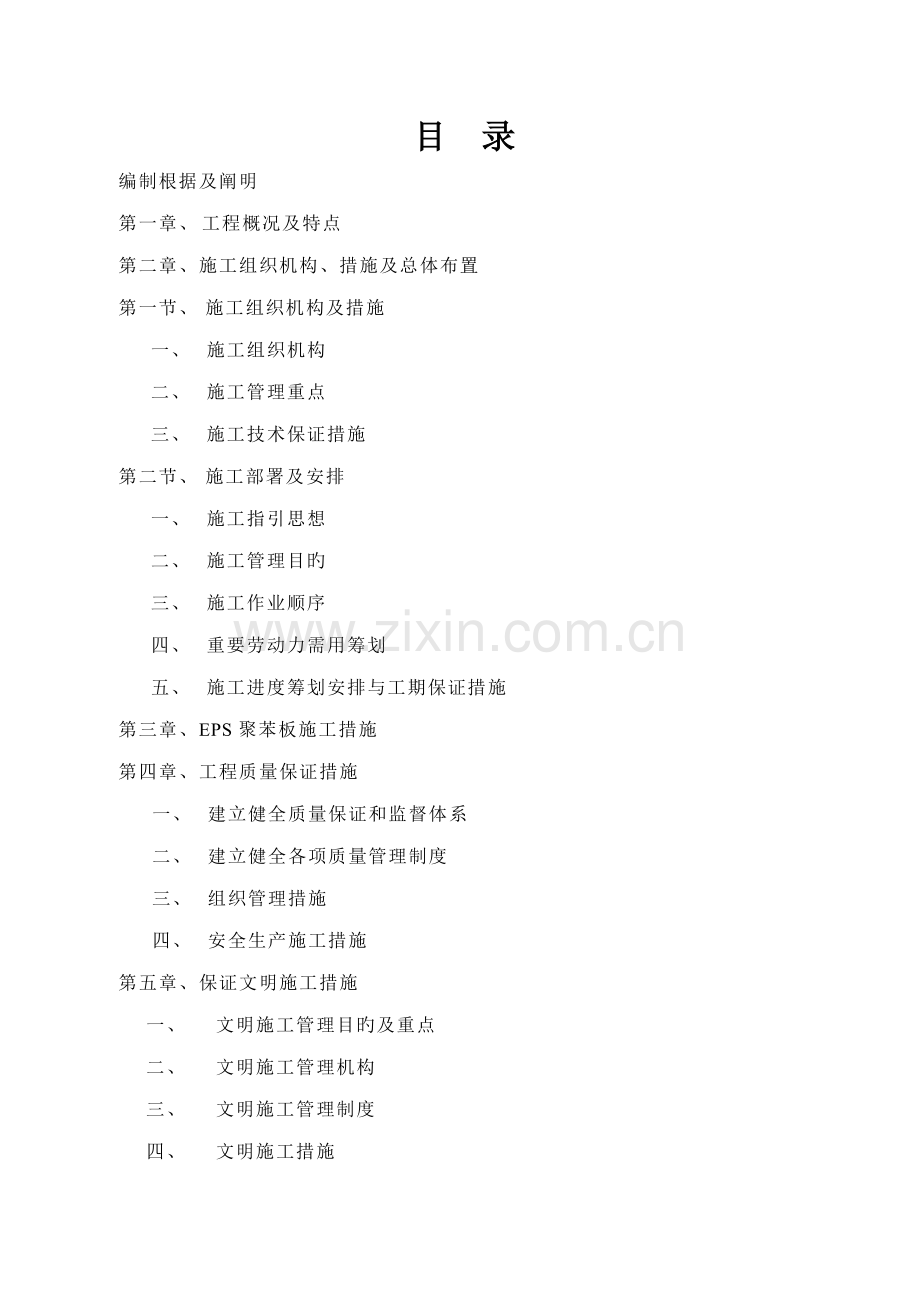 目 录

编制根据及阐明

第一章、工程概况及特点

第二章、施工组织机构、措施及总体布置

第一节、施工组织机构及措施

一、施工组织机构

二、施工管理重点

三、施工技术保证措施

第二节、施工部署及安排

一、施工指引思想

二、施工管理目旳

三、施工作业顺序

四、重要劳动力需用筹划

五、施工进度筹划安排与工期保证措施

第三章、EPS聚苯板施工措施

第四章、工程质量保证措施

一、建立健全质量保证和监督体系

二、建立健全各项质量管理制度

三、组织管理措施

四、安全生产施工措施

第五章、保证文明施工措施

一、文明施工管理目旳及重点

二、文明施工管理机构

三、文明施工管理制度

四、文明施工措施

www.zixin.com.cn